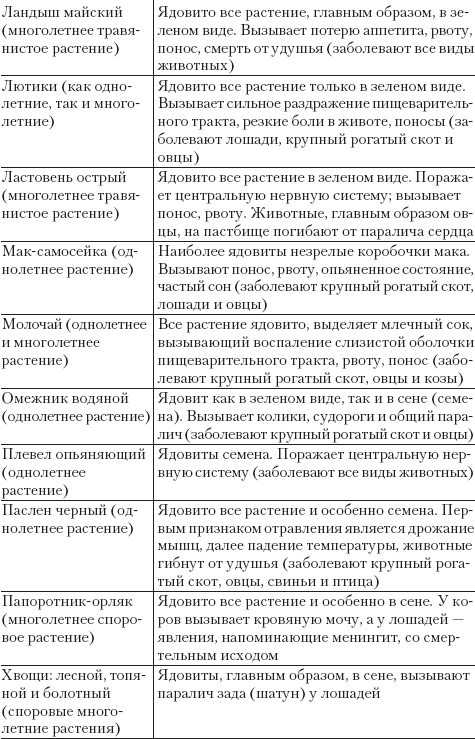 | | |
|---|---|
| Ландыш майский (многолетнее травянистое растение) | Ядовито все растение, главным образом, в зеленом виде. Вызывает потерю аппетита, рвоту, понос, смерть от удушья (заболевают все виды животных) |
| Лютики (как однолетние, так и многолетние) | Ядовито все растение только в зеленом виде. Вызывает сильное раздражение пищеварительного тракта, резкие боли в животе, поносы (заболевают лошади, крупный рогатый скот и овцы) |
| Ластовень острый (многолетнее травянистое растение) | Ядовито все растение в зеленом виде. Поражает центральную нервную систему; вызывает понос, рвоту. Животные, главным образом овцы, на пастбище погибают от паралича сердца |
| Мак-самосейка (однолетнее растение) | Наиболее ядовиты незрелые коробочки мака. Вызывают понос, рвоту, опьяненное состояние, частый сон (заболевают крупный рогатый скот, лошади и овцы) |
| Молочай (однолетнее и многолетнее растение) | Все растение ядовито, выделяет млечный сок, вызывающий воспаление слизистой оболочки пищеварительного тракта, рвоту, понос (заболевают крупный рогатый скот, овцы и козы) |
| Омежник водяной (однолетнее растение) | Ядовит как в зеленом виде, так и в сене (семена). Вызывает колики, судороги и общий паралич (заболевают крупный рогатый скот и овцы) |
| Плевел опьяняющий (однолетнее растение) | Ядовиты семена. Поражает центральную нервную систему (заболевают все виды животных) |
| Паслен черный (однолетнее растение) | Ядовито все растение и особенно семена. Первым признаком отравления является дрожание мышц, далее падение температуры, животные гибнут от удушья (заболевают крупный рогатый скот, овцы, свиньи и птица) |
| Папоротник-орляк (многолетнее споровое растение) | Ядовито все растение и особенно в сене. У коров вызывает кровяную мочу, а у лошадей — явления, напоминающие менингит, со смертельным исходом |
| Хвощи: лесной, топяной и болотный (споровые многолетние растения) | Ядовиты, главным образом, в сене, вызывают паралич зада (шатун) у лошадей |